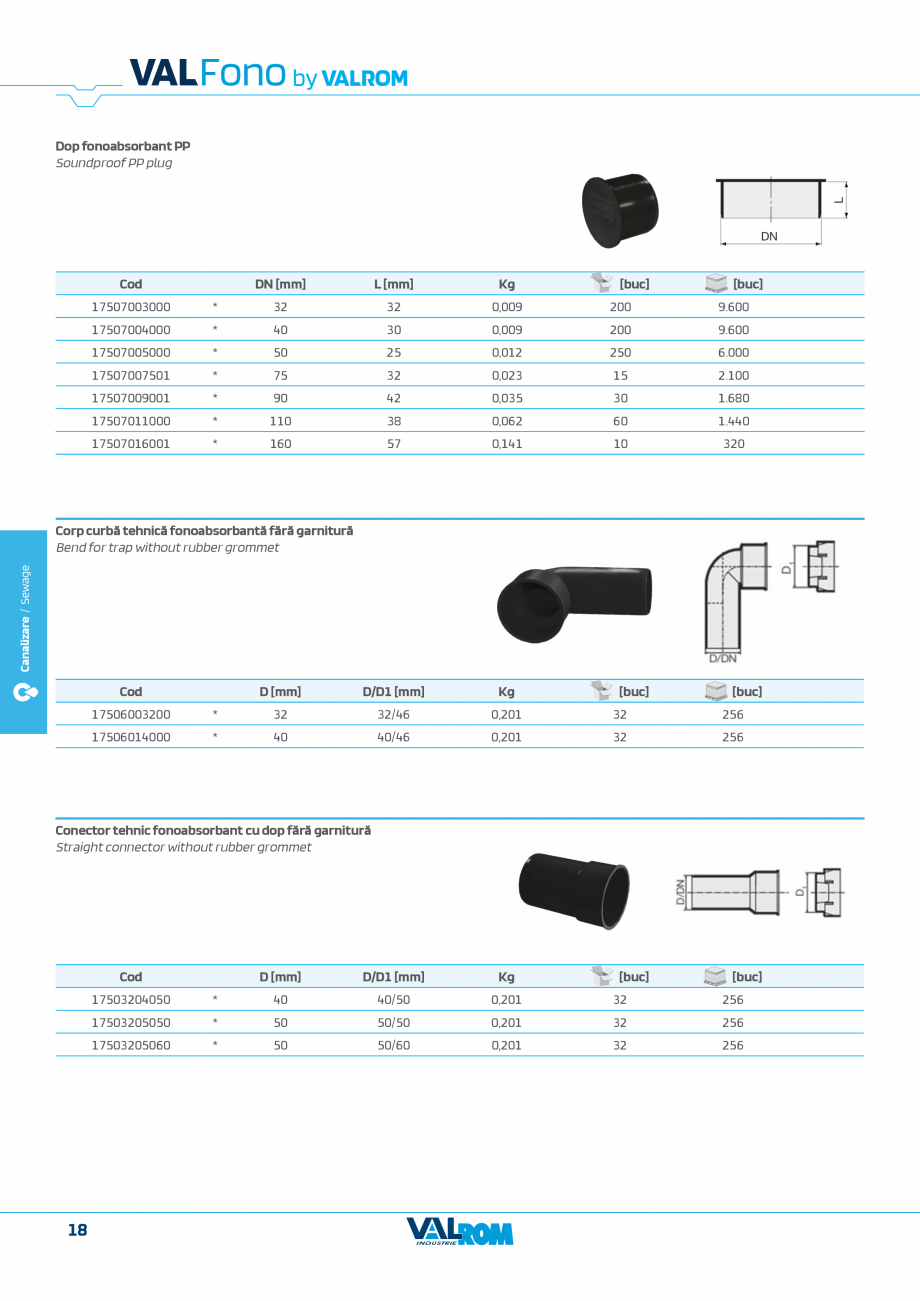 VALFono by VALROM

Dop fonoabsorbant PP
Soundproof PP plug

L
DN

| Cod | | DN [mm] | L [mm] | Kg | [buc] | [buc] |
|---|---|---|---|---|---|---|
| 17507003000 | * | 32 | 32 | 0,009 | 200 | 9.600 |
| 17507004000 | * | 40 | 30 | 0,009 | 200 | 9.600 |
| 17507005000 | * | 50 | 25 | 0,012 | 250 | 6.000 |
| 17507007501 | * | 75 | 32 | 0,023 | 15 | 2.100 |
| 17507009001 | * | 90 | 42 | 0,035 | 30 | 1.680 |
| 17507011000 | * | 110 | 38 | 0,062 | 60 | 1.440 |
| 17507016001 | * | 160 | 57 | 0,141 | 10 | 320 |

Canalizare / Sewage

Corp curbă tehnică fonoabsorbantă fără garnitură
Bend for trap without rubber grommet

$D_1$
D/DN

| Cod | | D [mm] | D/D1 [mm] | Kg | [buc] | [buc] |
|---|---|---|---|---|---|---|
| 17506003200 | * | 32 | 32/46 | 0,201 | 32 | 256 |
| 17506014000 | * | 40 | 40/46 | 0,201 | 32 | 256 |

Conector tehnic fonoabsorbant cu dop fără garnitură
Straight connector without rubber grommet

D/DN
$D_1$

| Cod | | D [mm] | D/D1 [mm] | Kg | [buc] | [buc] |
|---|---|---|---|---|---|---|
| 17503204050 | * | 40 | 40/50 | 0,201 | 32 | 256 |
| 17503205050 | * | 50 | 50/50 | 0,201 | 32 | 256 |
| 17503205060 | * | 50 | 50/60 | 0,201 | 32 | 256 |

18

VALROM INDUSTRIE